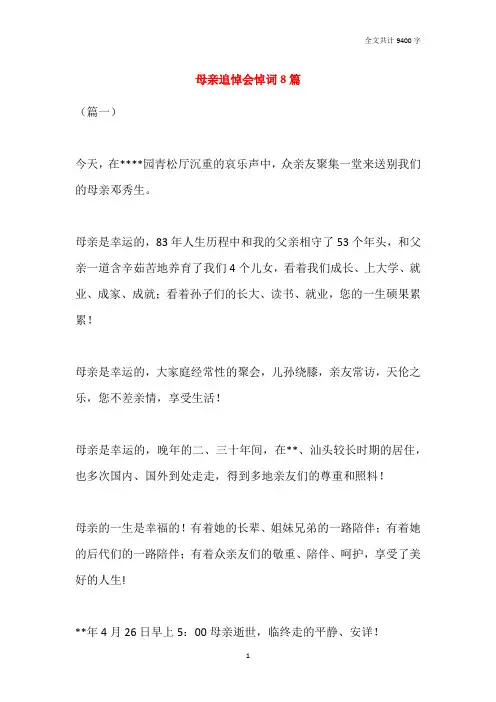 全文共计 9400 字

母亲追悼会悼词 8 篇

（篇一）

今天，在****园青松厅沉重的哀乐声中，众亲友聚集一堂来送别我们的母亲邓秀生。

母亲是幸运的，83 年人生历程中和我的父亲相守了 53 个年头，和父亲一道含辛茹苦地养育了我们 4 个儿女，看着我们成长、上大学、就业、成家、成就；看着孙子们的长大、读书、就业，您的一生硕果累累！

母亲是幸运的，大家庭经常性的聚会，儿孙绕膝，亲友常访，天伦之乐，您不差亲情，享受生活！

母亲是幸运的，晚年的二、三十年间，在**、汕头较长时期的居住，也多次国内、国外到处走走，得到多地亲友们的尊重和照料！

母亲的一生是幸福的！有着她的长辈、姐妹兄弟的一路陪伴；有着她的后代们的一路陪伴；有着众亲友们的敬重、陪伴、呵护，享受了美好的人生！

**年 4 月 26 日早上 5：00 母亲逝世，临终走的平静、安详！

1